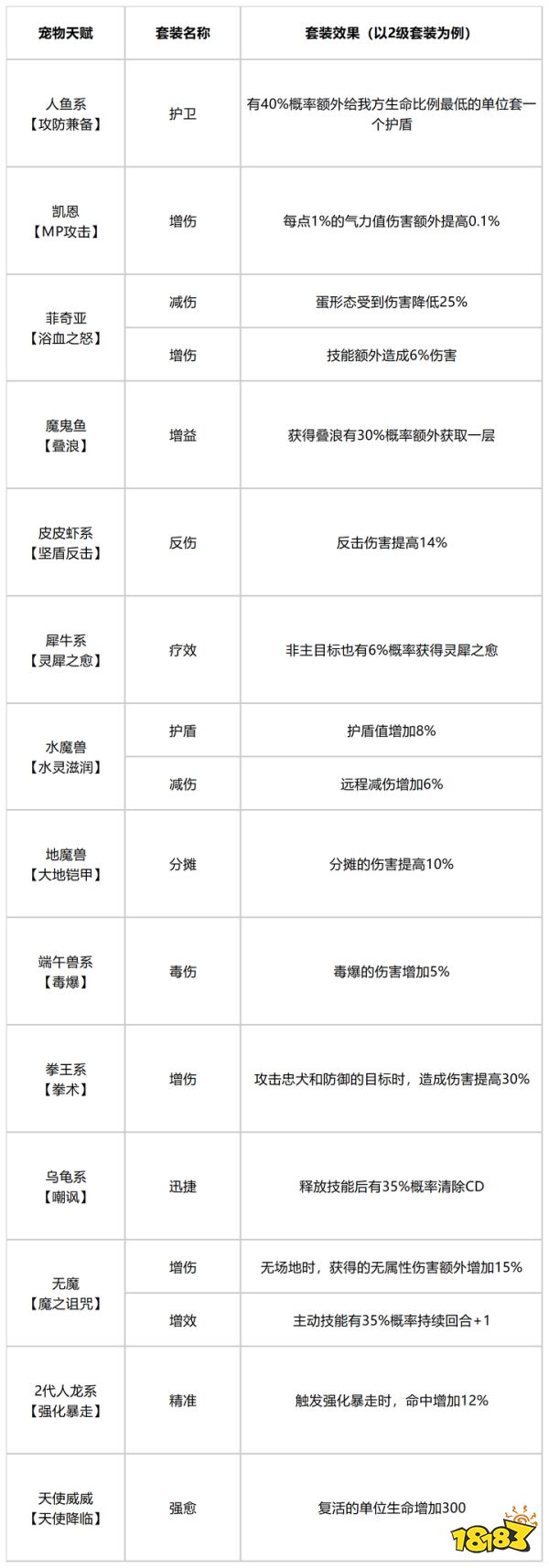 | 宠物天赋 | 套装名称 | 套装效果（以2级套装为例） |
|---|---|---|
| 人鱼系【攻防兼备】 | 护卫 | 有40%概率额外给我方生命比例最低的单位套一个护盾 |
| 凯恩【MP攻击】 | 增伤 | 每点1%的气力值伤害额外提高0.1% |
| 菲奇亚【浴血之怒】 | 减伤 | 蛋形态受到伤害降低25% |
|  | 增伤 | 技能额外造成6%伤害 |
| 魔鬼鱼【叠浪】 | 增益 | 获得叠浪有30%概率额外获取一层 |
| 皮皮虾系【坚盾反击】 | 反伤 | 反击伤害提高14% |
| 犀牛系【灵犀之愈】 | 疗效 | 非主目标也有6%概率获得灵犀之愈 |
| 水魔兽【水灵滋润】 | 护盾 | 护盾值增加8% |
|  | 减伤 | 远程减伤增加6% |
| 地魔兽【大地铠甲】 | 分摊 | 分摊的伤害提高10% |
| 端午兽系【毒爆】 | 毒伤 | 毒爆的伤害增加5% |
| 拳王系【拳术】 | 增伤 | 攻击忠犬和防御的目标时，造成伤害提高30% |
| 乌龟系【嘲讽】 | 迅捷 | 释放技能后有35%概率清除CD |
| 无魔【魔之诅咒】 | 增伤 | 无场地时，获得的无属性伤害额外增加15% |
|  | 增效 | 主动技能有35%概率持续回合+1 |
| 2代人龙系【强化暴走】 | 精准 | 触发强化暴走时，命中增加12% |
| 天使威威【天使降临】 | 强愈 | 复活的单位生命增加300 |

18183